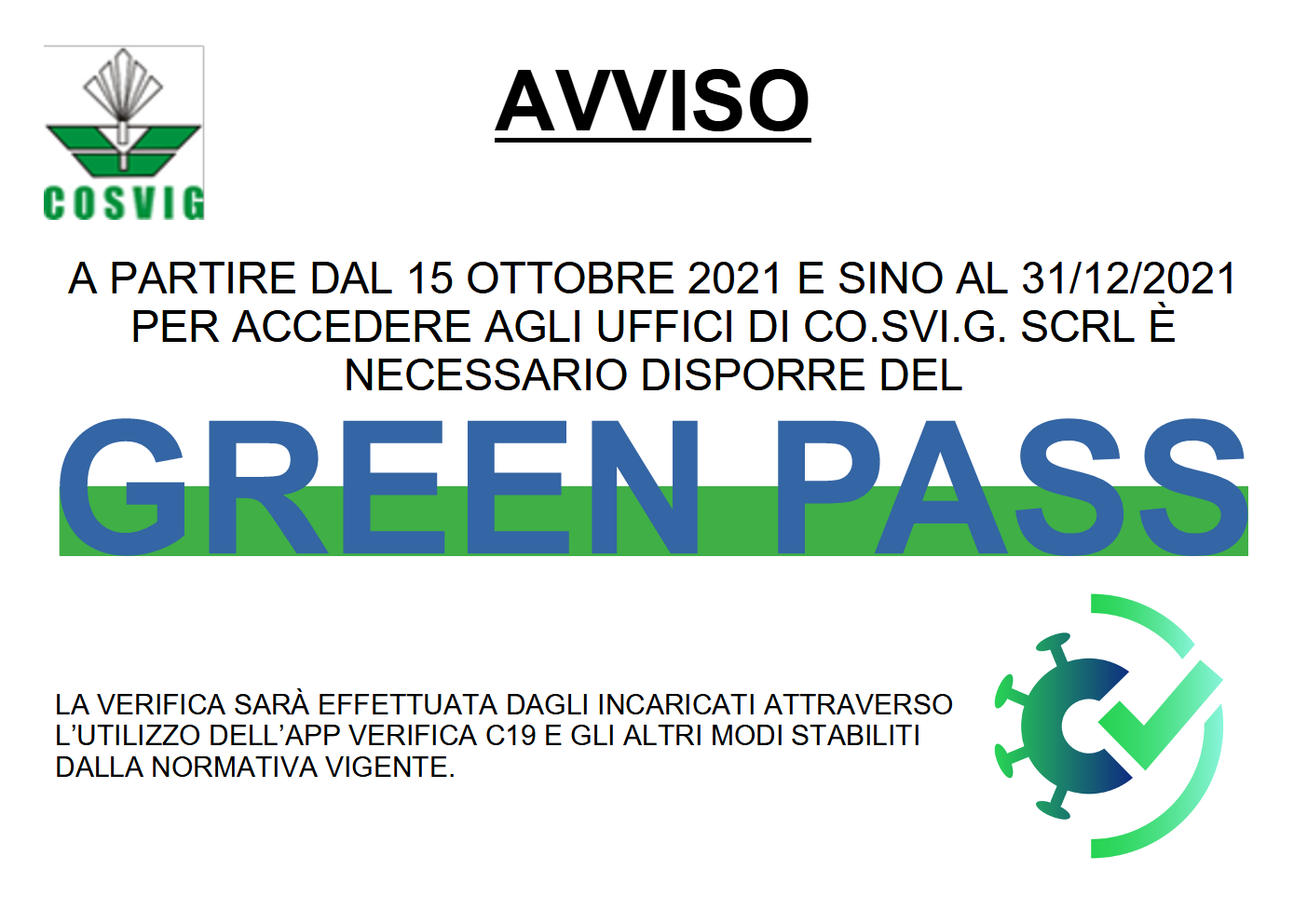 COSVIG

AVVISO

A PARTIRE DAL 15 OTTOBRE 2021 E SINO AL 31/12/2021 PER ACCEDERE AGLI UFFICI DI CO.SVI.G. SCRL È NECESSARIO DISPORRE DEL

GREEN PASS

LA VERIFICA SARÀ EFFETTUATA DAGLI INCARICATI ATTRAVERSO L'UTILIZZO DELL'APP VERIFICA C19 E GLI ALTRI MODI STABILITI DALLA NORMATIVA VIGENTE.